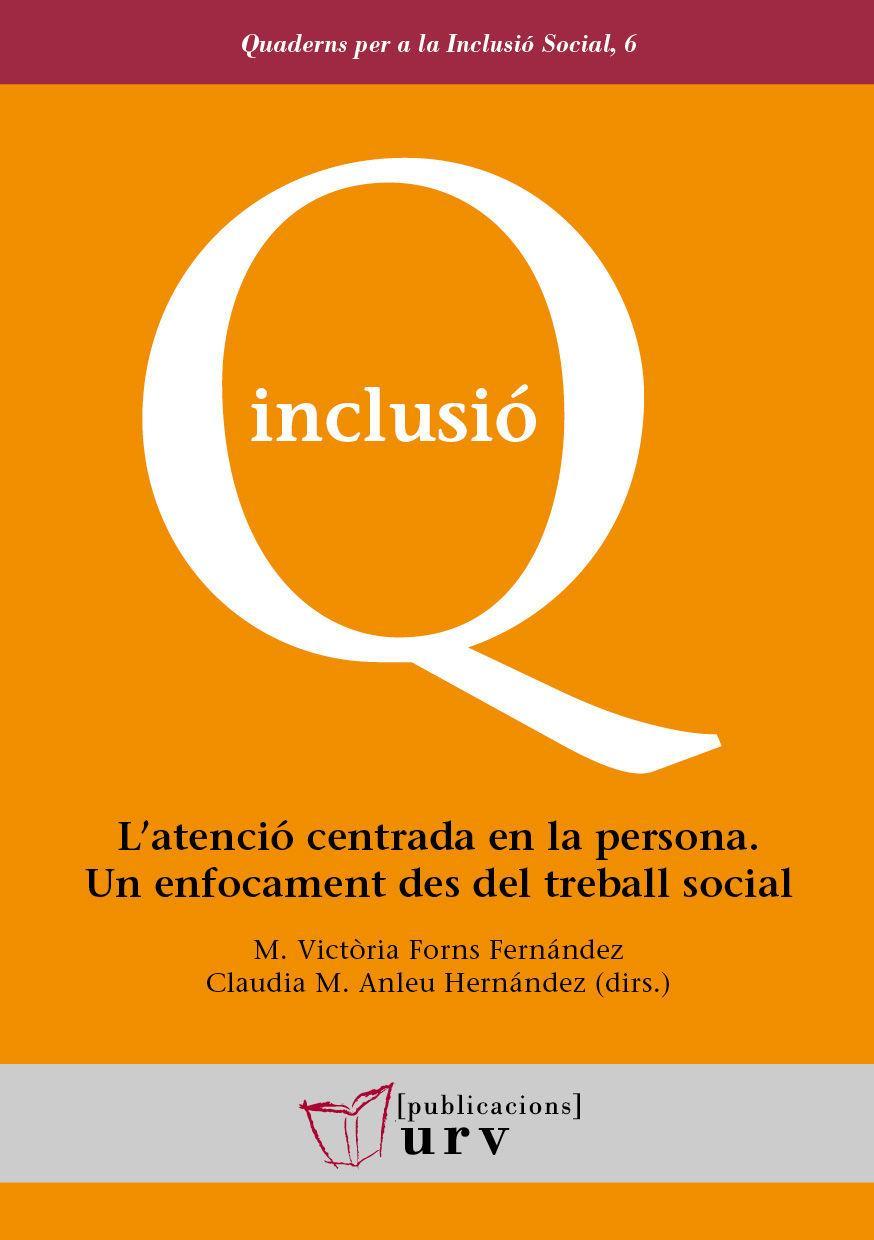 Quaderns per a la Inclusió Social, 6

Q
inclusió

L'atenció centrada en la persona.
Un enfocament des del treball social

M. Victòria Forns Fernández
Claudia M. Anleu Hernández (dirs.)

[publicacions]
urv